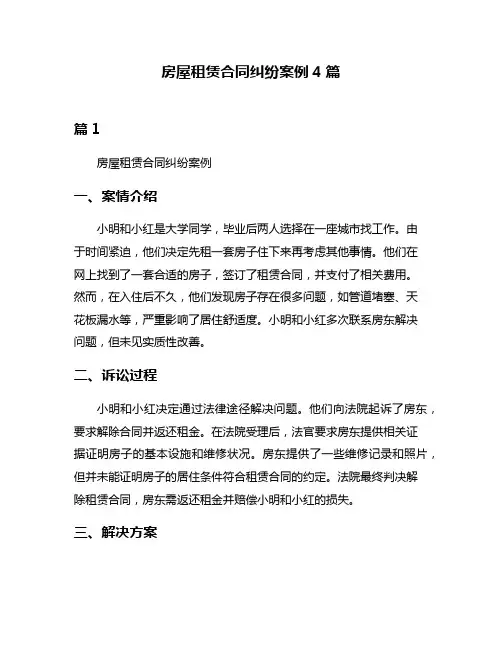 房屋租赁合同纠纷案例 4 篇

篇 1

房屋租赁合同纠纷案例

一、案情介绍

小明和小红是大学同学，毕业后两人选择在一座城市找工作。由于时间紧迫，他们决定先租一套房子住下来再考虑其他事情。他们在网上找到了一套合适的房子，签订了租赁合同，并支付了相关费用。然而，在入住后不久，他们发现房子存在很多问题，如管道堵塞、天花板漏水等，严重影响了居住舒适度。小明和小红多次联系房东解决问题，但未见实质性改善。

二、诉讼过程

小明和小红决定通过法律途径解决问题。他们向法院起诉了房东，要求解除合同并返还租金。在法院受理后，法官要求房东提供相关证据证明房子的基本设施和维修状况。房东提供了一些维修记录和照片，但并未能证明房子的居住条件符合租赁合同的约定。法院最终判决解除租赁合同，房东需返还租金并赔偿小明和小红的损失。

三、解决方案